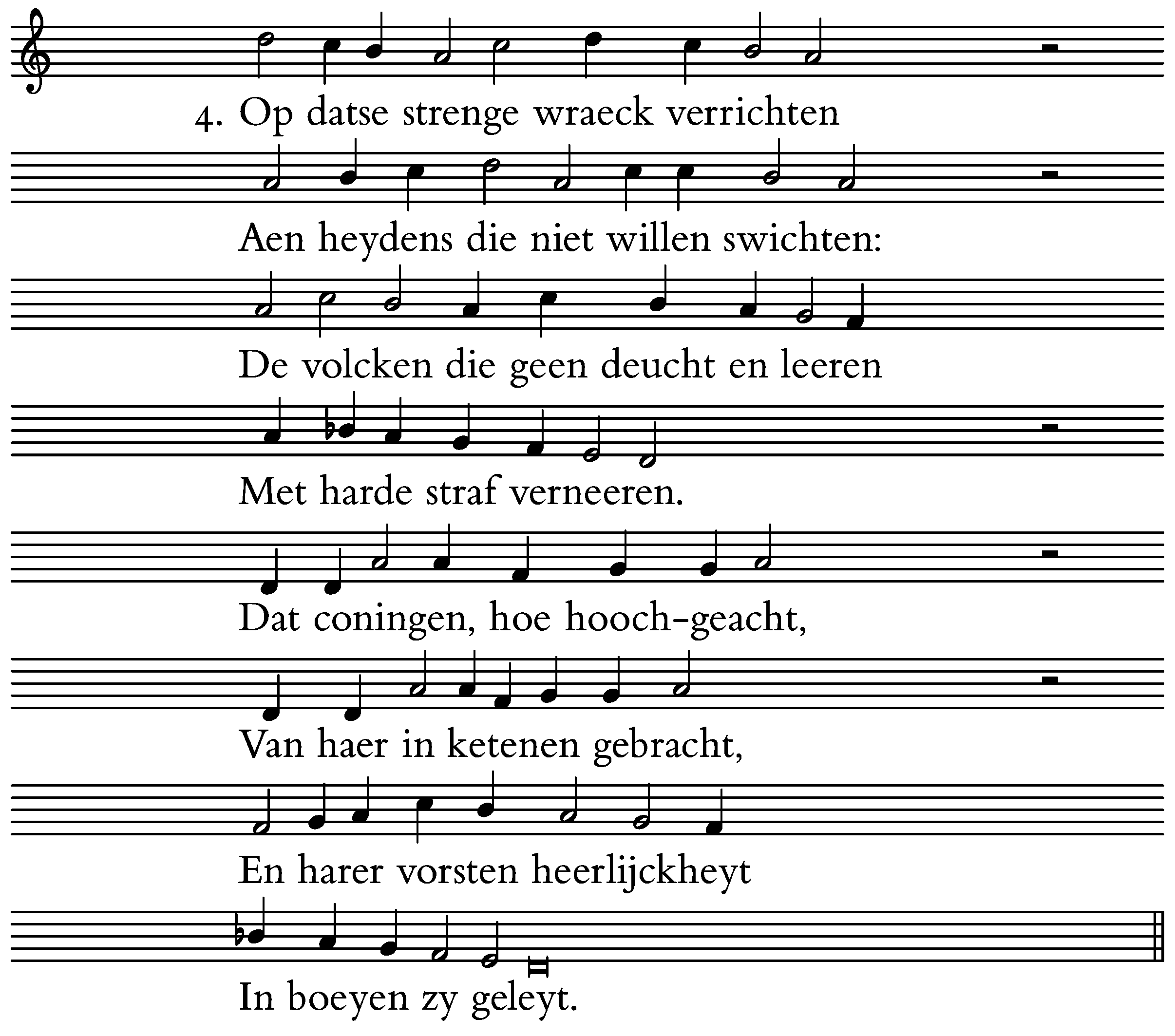 4. Op datse strenge wraeck verrichten

Aen heydens die niet willen swichten:

De volcken die geen deucht en leeren

Met harde straf verneeren.

Dat coningen, hoe hooch-geacht,

Van haer in ketenen gebracht,

En harer vorsten heerlijckheyt

In boeyen zy geleyt.